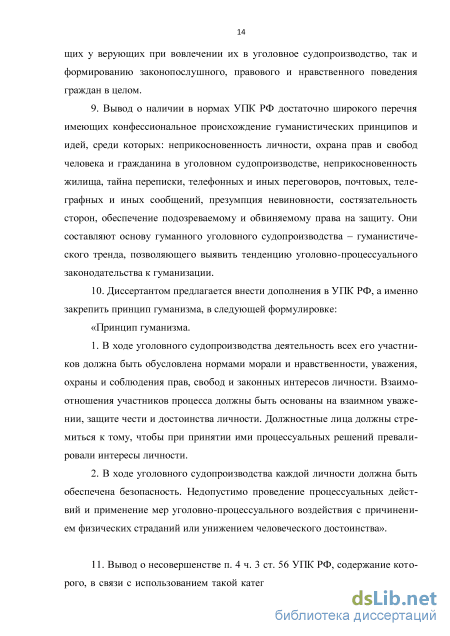 14

щих у верующих при вовлечении их в уголовное судопроизводство, так и формированию законопослушного, правового и нравственного поведения граждан в целом.

9. Вывод о наличии в нормах УПК РФ достаточно широкого перечня имеющих конфессиональное происхождение гуманистических принципов и идей, среди которых: неприкосновенность личности, охрана прав и свобод человека и гражданина в уголовном судопроизводстве, неприкосновенность жилища, тайна переписки, телефонных и иных переговоров, почтовых, телеграфных и иных сообщений, презумпция невиновности, состязательность сторон, обеспечение подозреваемому и обвиняемому права на защиту. Они составляют основу гуманного уголовного судопроизводства – гуманистического тренда, позволяющего выявить тенденцию уголовно-процессуального законодательства к гуманизации.

10. Диссертантом предлагается внести дополнения в УПК РФ, а именно закрепить принцип гуманизма, в следующей формулировке:

«Принцип гуманизма.

1. В ходе уголовного судопроизводства деятельность всех его участников должна быть обусловлена нормами морали и нравственности, уважения, охраны и соблюдения прав, свобод и законных интересов личности. Взаимоотношения участников процесса должны быть основаны на взаимном уважении, защите чести и достоинства личности. Должностные лица должны стремиться к тому, чтобы при принятии ими процессуальных решений превалировали интересы личности.

2. В ходе уголовного судопроизводства каждой личности должна быть обеспечена безопасность. Недопустимо проведение процессуальных действий и применение мер уголовно-процессуального воздействия с причинением физических страданий или унижением человеческого достоинства».

11. Вывод о несовершенстве п. 4 ч. 3 ст. 56 УПК РФ, содержание которого, в связи с использованием такой катег

dsLib.net
библиотека диссертаций